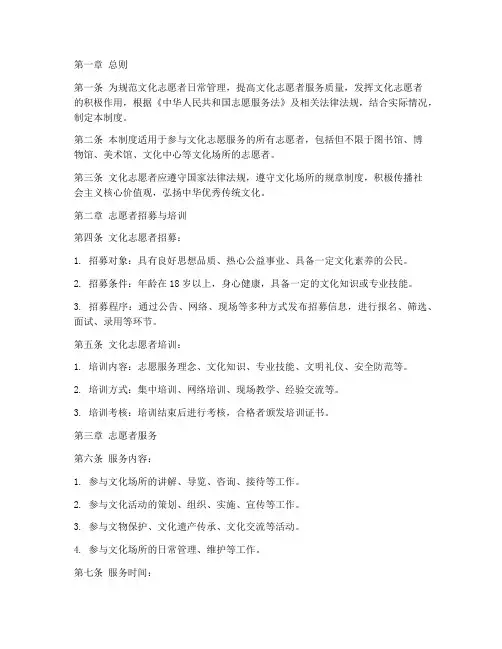 第一章 总则

第一条 为规范文化志愿者日常管理，提高文化志愿者服务质量，发挥文化志愿者的积极作用，根据《中华人民共和国志愿服务法》及相关法律法规，结合实际情况，制定本制度。

第二条 本制度适用于参与文化志愿服务的所有志愿者，包括但不限于图书馆、博物馆、美术馆、文化中心等文化场所的志愿者。

第三条 文化志愿者应遵守国家法律法规，遵守文化场所的规章制度，积极传播社会主义核心价值观，弘扬中华优秀传统文化。

第二章 志愿者招募与培训

第四条 文化志愿者招募：

1. 招募对象：具有良好思想品质、热心公益事业、具备一定文化素养的公民。

2. 招募条件：年龄在 18 岁以上，身心健康，具备一定的文化知识或专业技能。

3. 招募程序：通过公告、网络、现场等多种方式发布招募信息，进行报名、筛选、面试、录用等环节。

第五条 文化志愿者培训：

1. 培训内容：志愿服务理念、文化知识、专业技能、文明礼仪、安全防范等。

2. 培训方式：集中培训、网络培训、现场教学、经验交流等。

3. 培训考核：培训结束后进行考核，合格者颁发培训证书。

第三章 志愿者服务

第六条 服务内容：

1. 参与文化场所的讲解、导览、咨询、接待等工作。

2. 参与文化活动的策划、组织、实施、宣传等工作。

3. 参与文物保护、文化遗产传承、文化交流等活动。

4. 参与文化场所的日常管理、维护等工作。

第七条 服务时间：